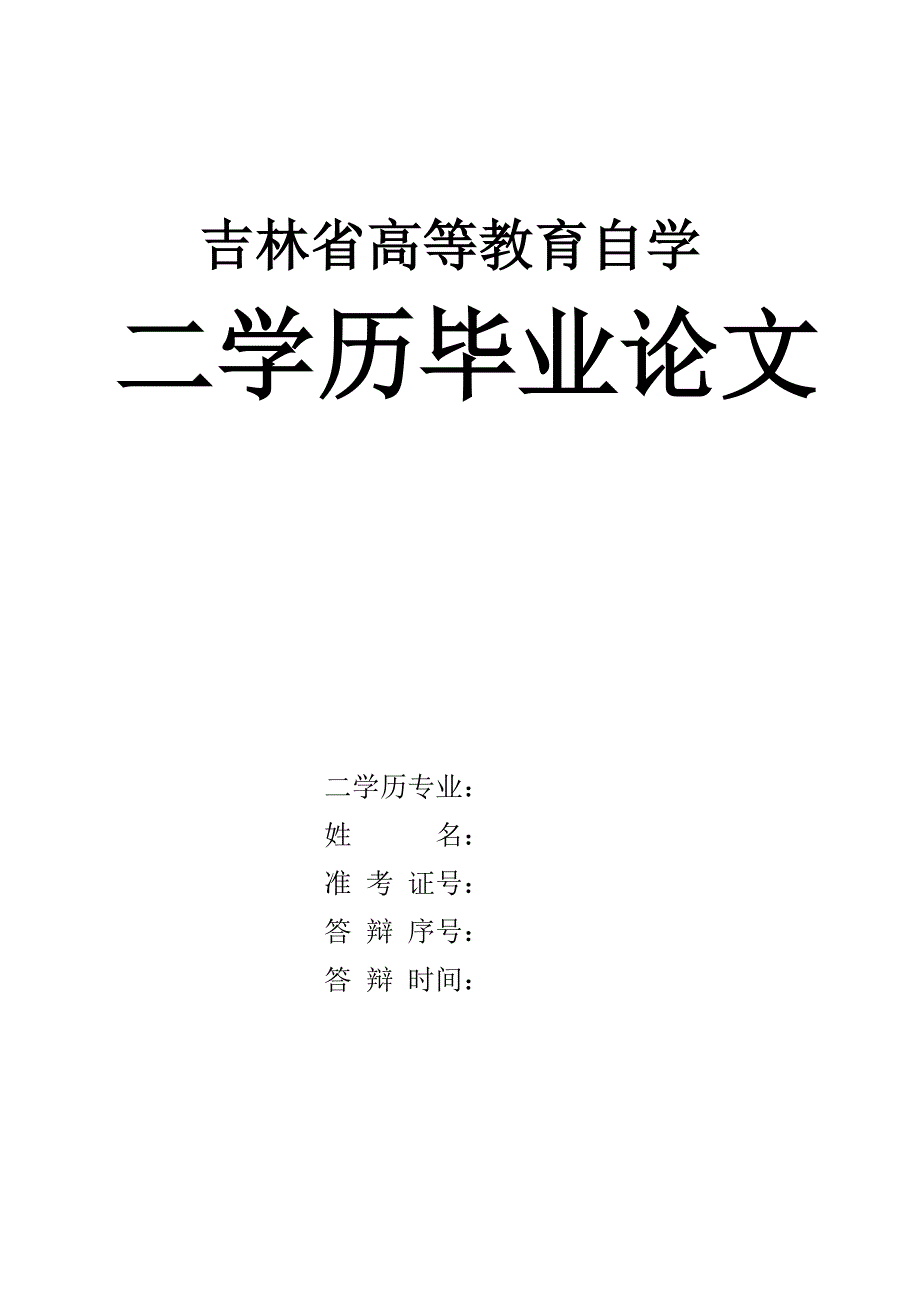 吉林省高等教育自学

二学历毕业论文

二学历专业：
姓　　　名：
准 考 证号：
答 辩 序号：
答 辩 时间：